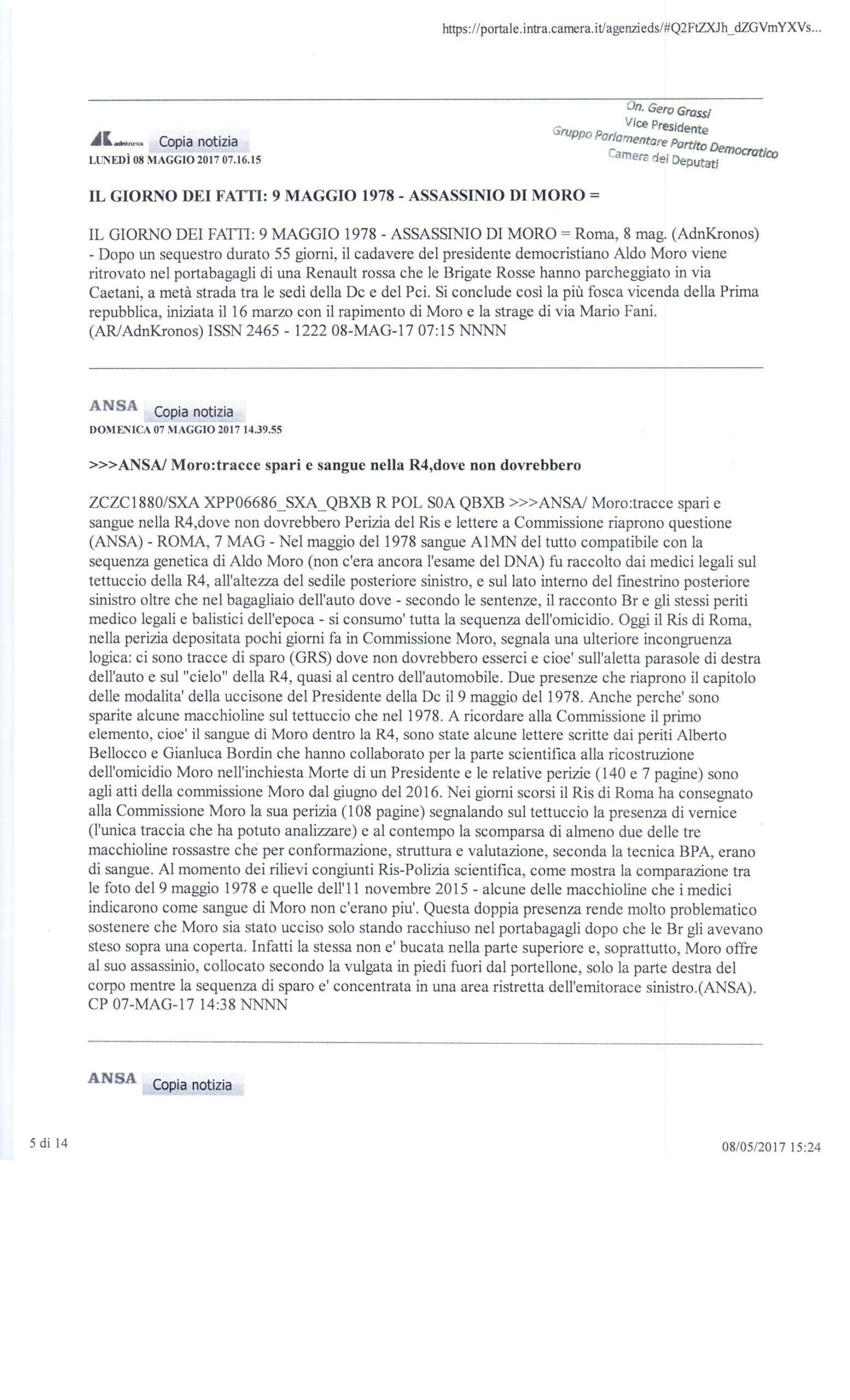 https://portale.intra.camera.it/agenzieds/#Q2FtZXJh_dZGVmYXVs...

On. Gero Grassi
Vice Presidente
Gruppo Parlamentare Partito Democratico
Camera dei Deputati

AK adnkronos Copia notizia
LUNEDÌ 08 MAGGIO 2017 07.16.15

IL GIORNO DEI FATTI: 9 MAGGIO 1978 - ASSASSINIO DI MORO =

IL GIORNO DEI FATTI: 9 MAGGIO 1978 - ASSASSINIO DI MORO = Roma, 8 mag. (AdnKronos) - Dopo un sequestro durato 55 giorni, il cadavere del presidente democristiano Aldo Moro viene ritrovato nel portabagagli di una Renault rossa che le Brigate Rosse hanno parcheggiato in via Caetani, a metà strada tra le sedi della Dc e del Pci. Si conclude così la più fosca vicenda della Prima repubblica, iniziata il 16 marzo con il rapimento di Moro e la strage di via Mario Fani. (AR/AdnKronos) ISSN 2465 - 1222 08-MAG-17 07:15 NNNN

ANSA Copia notizia
DOMENICA 07 MAGGIO 2017 14.39.55

>>>ANSA/ Moro:tracce spari e sangue nella R4,dove non dovrebbero

ZCZC1880/SXA XPP06686_SXA_QBXB R POL S0A QBXB >>>ANSA/ Moro:tracce spari e sangue nella R4,dove non dovrebbero Perizia del Ris e lettere a Commissione riaprono questione (ANSA) - ROMA, 7 MAG - Nel maggio del 1978 sangue A1MN del tutto compatibile con la sequenza genetica di Aldo Moro (non c'era ancora l'esame del DNA) fu raccolto dai medici legali sul tettuccio della R4, all'altezza del sedile posteriore sinistro, e sul lato interno del finestrino posteriore sinistro oltre che nel bagagliaio dell'auto dove - secondo le sentenze, il racconto Br e gli stessi periti medico legali e balistici dell'epoca - si consumo' tutta la sequenza dell'omicidio. Oggi il Ris di Roma, nella perizia depositata pochi giorni fa in Commissione Moro, segnala una ulteriore incongruenza logica: ci sono tracce di sparo (GRS) dove non dovrebbero esserci e cioe' sull'aletta parasole di destra dell'auto e sul "cielo" della R4, quasi al centro dell'automobile. Due presenze che riaprono il capitolo delle modalita' della uccisone del Presidente della Dc il 9 maggio del 1978. Anche perche' sono sparite alcune macchioline sul tettuccio che nel 1978. A ricordare alla Commissione il primo elemento, cioe' il sangue di Moro dentro la R4, sono state alcune lettere scritte dai periti Alberto Bellocco e Gianluca Bordin che hanno collaborato per la parte scientifica alla ricostruzione dell'omicidio Moro nell'inchiesta Morte di un Presidente e le relative perizie (140 e 7 pagine) sono agli atti della commissione Moro dal giugno del 2016. Nei giorni scorsi il Ris di Roma ha consegnato alla Commissione Moro la sua perizia (108 pagine) segnalando sul tettuccio la presenza di vernice (l'unica traccia che ha potuto analizzare) e al contempo la scomparsa di almeno due delle tre macchioline rossastre che per conformazione, struttura e valutazione, seconda la tecnica BPA, erano di sangue. Al momento dei rilievi congiunti Ris-Polizia scientifica, come mostra la comparazione tra le foto del 9 maggio 1978 e quelle dell'11 novembre 2015 - alcune delle macchioline che i medici indicarono come sangue di Moro non c'erano piu'. Questa doppia presenza rende molto problematico sostenere che Moro sia stato ucciso solo stando racchiuso nel portabagagli dopo che le Br gli avevano steso sopra una coperta. Infatti la stessa non e' bucata nella parte superiore e, soprattutto, Moro offre al suo assassinio, collocato secondo la vulgata in piedi fuori dal portellone, solo la parte destra del corpo mentre la sequenza di sparo e' concentrata in una area ristretta dell'emitorace sinistro.(ANSA). CP 07-MAG-17 14:38 NNNN

ANSA Copia notizia

5 di 14

08/05/2017 15:24